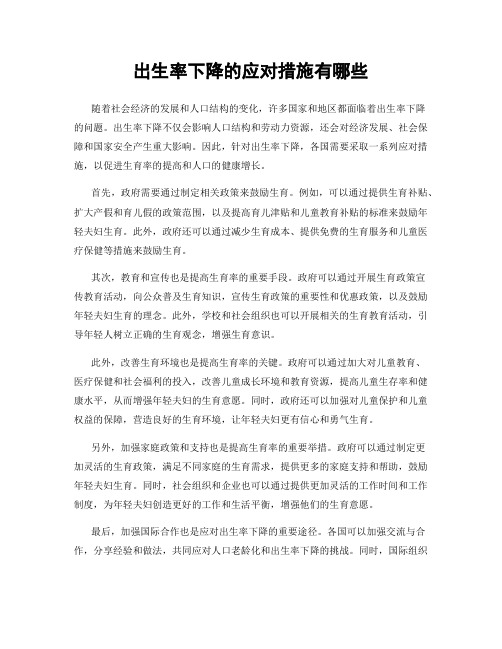 出生率下降的应对措施有哪些

随着社会经济的发展和人口结构的变化，许多国家和地区都面临着出生率下降的问题。出生率下降不仅会影响人口结构和劳动力资源，还会对经济发展、社会保障和国家安全产生重大影响。因此，针对出生率下降，各国需要采取一系列应对措施，以促进生育率的提高和人口的健康增长。

首先，政府需要通过制定相关政策来鼓励生育。例如，可以通过提供生育补贴、扩大产假和育儿假的政策范围，以及提高育儿津贴和儿童教育补贴的标准来鼓励年轻夫妇生育。此外，政府还可以通过减少生育成本、提供免费的生育服务和儿童医疗保健等措施来鼓励生育。

其次，教育和宣传也是提高生育率的重要手段。政府可以通过开展生育政策宣传教育活动，向公众普及生育知识，宣传生育政策的重要性和优惠政策，以及鼓励年轻夫妇生育的理念。此外，学校和社会组织也可以开展相关的生育教育活动，引导年轻人树立正确的生育观念，增强生育意识。

此外，改善生育环境也是提高生育率的关键。政府可以通过加大对儿童教育、医疗保健和社会福利的投入，改善儿童成长环境和教育资源，提高儿童生存率和健康水平，从而增强年轻夫妇的生育意愿。同时，政府还可以加强对儿童保护和儿童权益的保障，营造良好的生育环境，让年轻夫妇更有信心和勇气生育。

另外，加强家庭政策和支持也是提高生育率的重要举措。政府可以通过制定更加灵活的生育政策，满足不同家庭的生育需求，提供更多的家庭支持和帮助，鼓励年轻夫妇生育。同时，社会组织和企业也可以通过提供更加灵活的工作时间和工作制度，为年轻夫妇创造更好的工作和生活平衡，增强他们的生育意愿。

最后，加强国际合作也是应对出生率下降的重要途径。各国可以加强交流与合作，分享经验和做法，共同应对人口老龄化和出生率下降的挑战。同时，国际组织